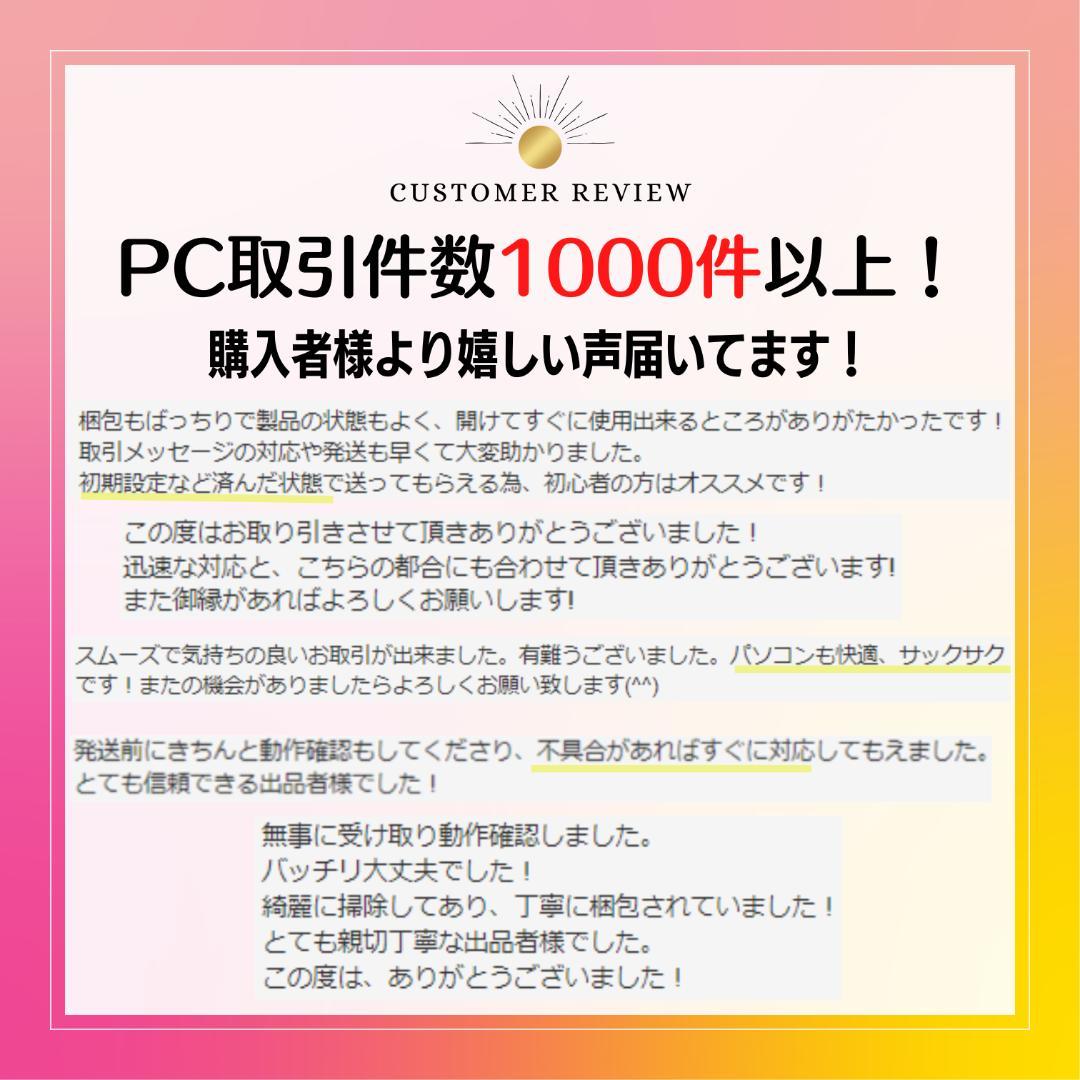 CUSTOMER REVIEW

PC取引件数1000件以上！

購入者様より嬉しい声届いてます！

梱包もばっちりで製品の状態もよく、開けてすぐに使用出来るところがありがたかったです！
取引メッセージの対応や発送も早くて大変助かりました。
初期設定など済んだ状態で送ってもらえる為、初心者の方はオススメです！

この度はお取り引きさせて頂きありがとうございました！
迅速な対応と、こちらの都合にも合わせて頂きありがとうございます!
また御縁があればよろしくお願いします!

スムーズで気持ちの良いお取引が出来ました。有難うございました。パソコンも快適、サックサクです！またの機会がありましたらよろしくお願い致します(^^)

発送前にきちんと動作確認もしてくださり、不具合があればすぐに対応してもえました。
とても信頼できる出品者様でした！

無事に受け取り動作確認しました。
バッチリ大丈夫でした！
綺麗に掃除してあり、丁寧に梱包されていました！
とても親切丁寧な出品者様でした。
この度は、ありがとうございました！